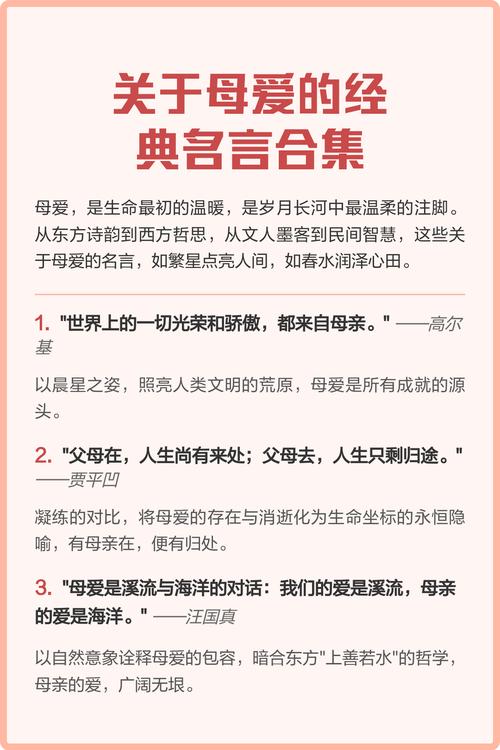 关于母爱的经典名言合集

母爱，是生命最初的温暖，是岁月长河中最温柔的注脚。从东方诗韵到西方哲思，从文人墨客到民间智慧，这些关于母爱的名言，如繁星点亮人间，如春水润泽心田。

1. "世界上的一切光荣和骄傲，都来自母亲。" ——高尔基

以晨星之姿，照亮人类文明的荒原，母爱是所有成就的源头。

2. "父母在，人生尚有来处；父母去，人生只剩归途。" ——贾平凹

凝练的对比，将母爱的存在与消逝化为生命坐标的永恒隐喻，有母亲在，便有归处。

3. "母爱是溪流与海洋的对话：我们的爱是溪流，母亲的爱是海洋。" ——汪国真

以自然意象诠释母爱的包容，暗合东方"上善若水"的哲学，母亲的爱，广阔无垠。